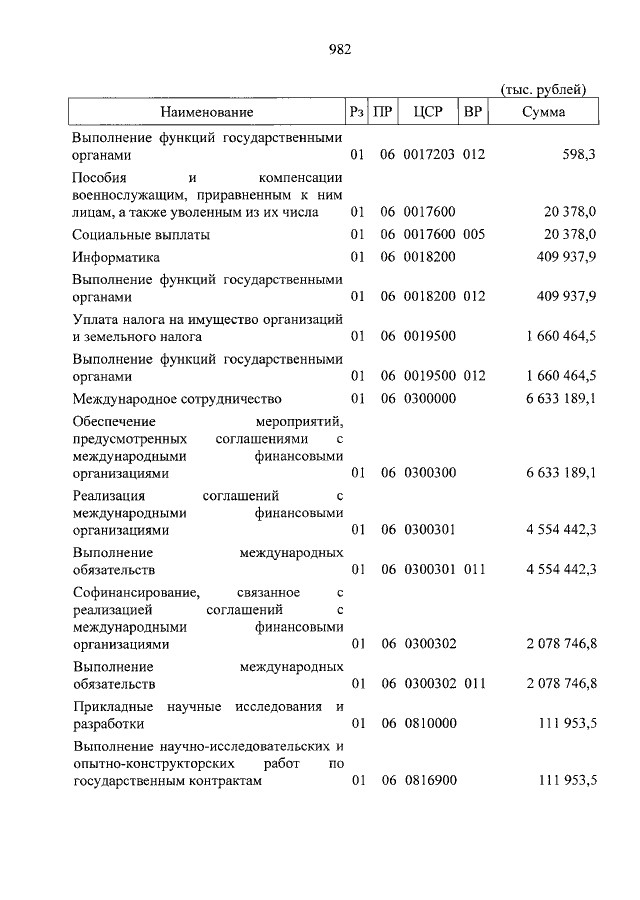 982

(тыс. рублей)

| Наименование | Рз | ПР | ЦСР | ВР | Сумма |
|---|---|---|---|---|---|
| Выполнение функций государственными органами | 01 | 06 | 0017203 | 012 | 598,3 |
| Пособия и компенсации военнослужащим, приравненным к ним лицам, а также уволенным из их числа | 01 | 06 | 0017600 | | 20 378,0 |
| Социальные выплаты | 01 | 06 | 0017600 | 005 | 20 378,0 |
| Информатика | 01 | 06 | 0018200 | | 409 937,9 |
| Выполнение функций государственными органами | 01 | 06 | 0018200 | 012 | 409 937,9 |
| Уплата налога на имущество организаций и земельного налога | 01 | 06 | 0019500 | | 1 660 464,5 |
| Выполнение функций государственными органами | 01 | 06 | 0019500 | 012 | 1 660 464,5 |
| Международное сотрудничество | 01 | 06 | 0300000 | | 6 633 189,1 |
| Обеспечение мероприятий, предусмотренных соглашениями с международными финансовыми организациями | 01 | 06 | 0300300 | | 6 633 189,1 |
| Реализация соглашений с международными финансовыми организациями | 01 | 06 | 0300301 | | 4 554 442,3 |
| Выполнение международных обязательств | 01 | 06 | 0300301 | 011 | 4 554 442,3 |
| Софинансирование, связанное с реализацией соглашений с международными финансовыми организациями | 01 | 06 | 0300302 | | 2 078 746,8 |
| Выполнение международных обязательств | 01 | 06 | 0300302 | 011 | 2 078 746,8 |
| Прикладные научные исследования и разработки | 01 | 06 | 0810000 | | 111 953,5 |
| Выполнение научно-исследовательских и опытно-конструкторских работ по государственным контрактам | 01 | 06 | 0816900 | | 111 953,5 |